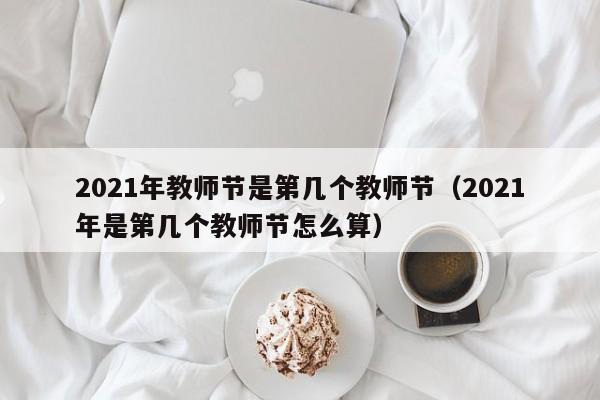 2021年教师节是第几个教师节（2021年是第几个教师节怎么算）